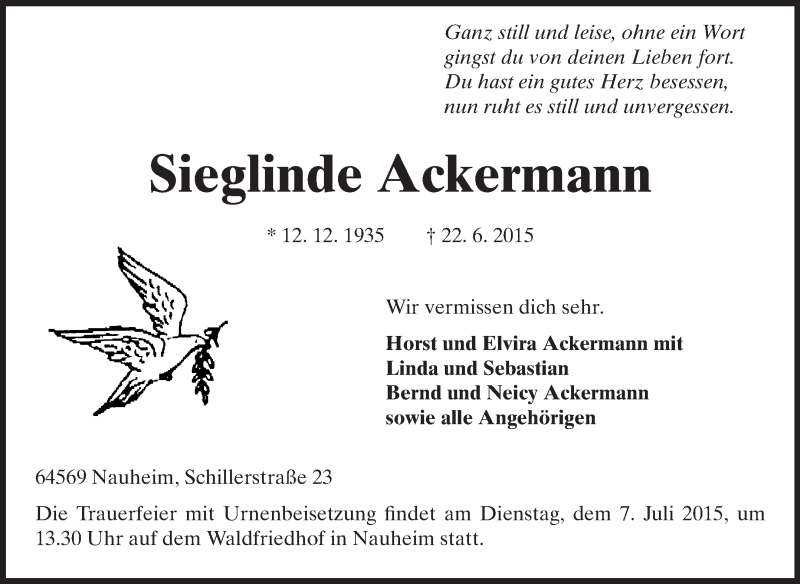 Ganz still und leise, ohne ein Wort
gingst du von deinen Lieben fort.
Du hast ein gutes Herz besessen,
nun ruht es still und unvergessen.

Sieglinde Ackermann

* 12. 12. 1935 † 22. 6. 2015

Wir vermissen dich sehr.

Horst und Elvira Ackermann mit
Linda und Sebastian
Bernd und Neicy Ackermann
sowie alle Angehörigen

64569 Nauheim, Schillerstraße 23

Die Trauerfeier mit Urnenbeisetzung findet am Dienstag, dem 7. Juli 2015, um 13.30 Uhr auf dem Waldfriedhof in Nauheim statt.